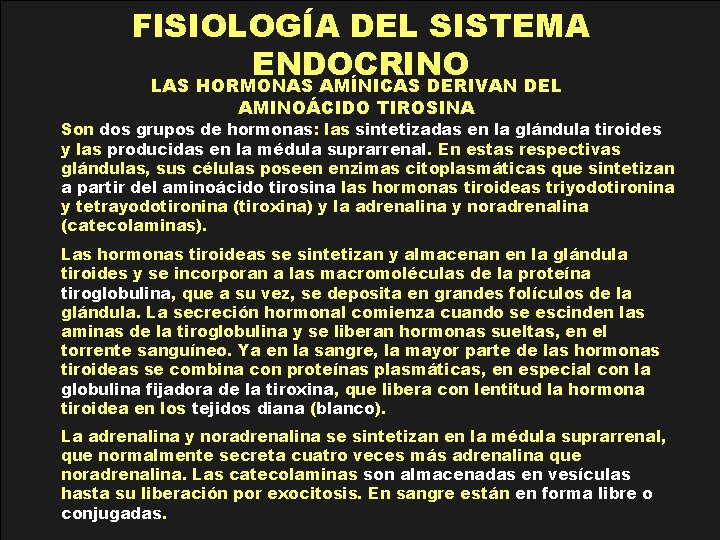 FISIOLOGÍA DEL SISTEMA ENDOCRINO

LAS HORMONAS AMÍNICAS DERIVAN DEL AMINOÁCIDO TIROSINA

Son dos grupos de hormonas: las sintetizadas en la glándula tiroides y las producidas en la médula suprarrenal. En estas respectivas glándulas, sus células poseen enzimas citoplasmáticas que sintetizan a partir del aminoácido tirosina las hormonas tiroideas triyodotironina y tetrayodotironina (tiroxina) y la adrenalina y noradrenalina (catecolaminas).

Las hormonas tiroideas se sintetizan y almacenan en la glándula tiroides y se incorporan a las macromoléculas de la proteína tiroglobulina, que a su vez, se deposita en grandes folículos de la glándula. La secreción hormonal comienza cuando se escinden las aminas de la tiroglobulina y se liberan hormonas sueltas, en el torrente sanguíneo. Ya en la sangre, la mayor parte de las hormonas tiroideas se combina con proteínas plasmáticas, en especial con la globulina fijadora de la tiroxina, que libera con lentitud la hormona tiroidea en los tejidos diana (blanco).

La adrenalina y noradrenalina se sintetizan en la médula suprarrenal, que normalmente secreta cuatro veces más adrenalina que noradrenalina. Las catecolaminas son almacenadas en vesículas hasta su liberación por exocitosis. En sangre están en forma libre o conjugadas.